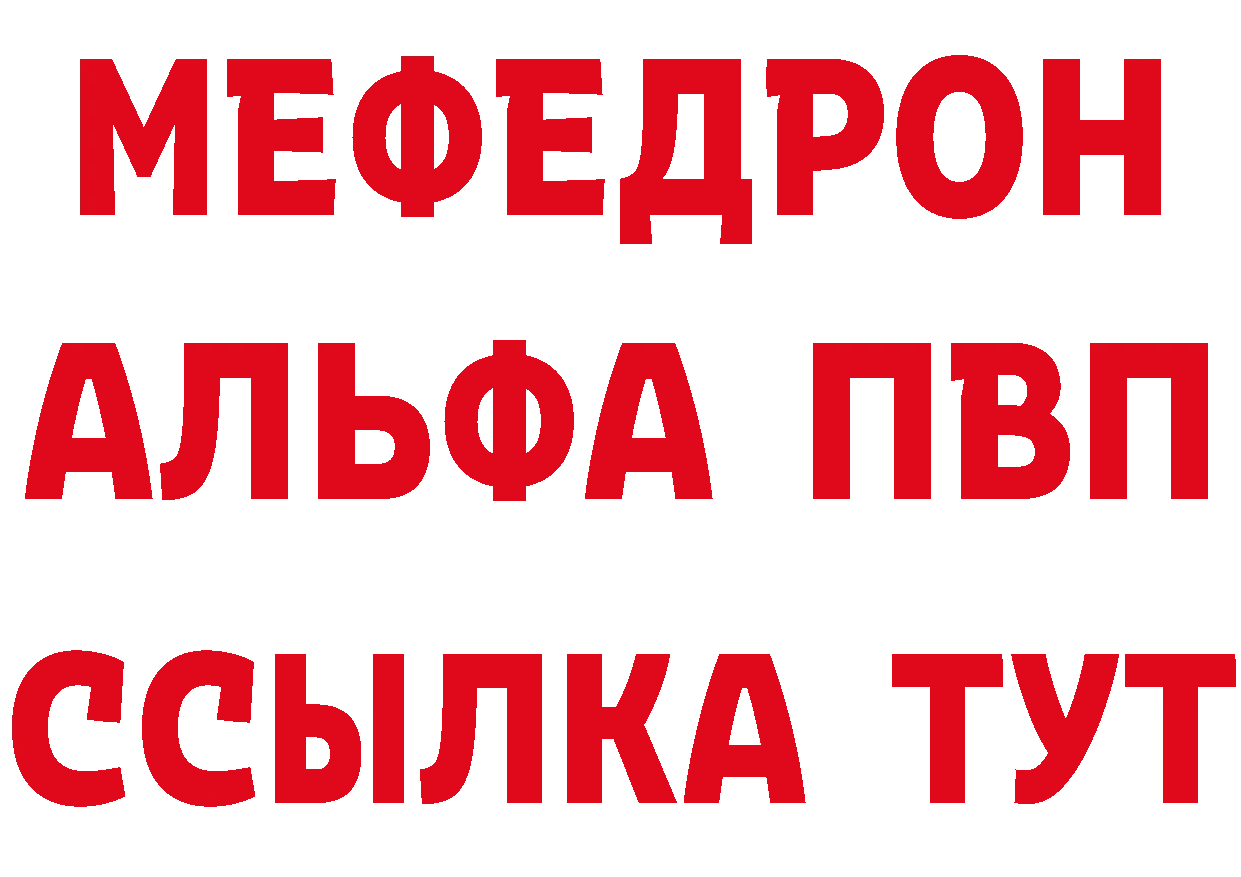 МЕФЕДРОН
АЛЬФА ПВП
ССЫЛКА ТУТ